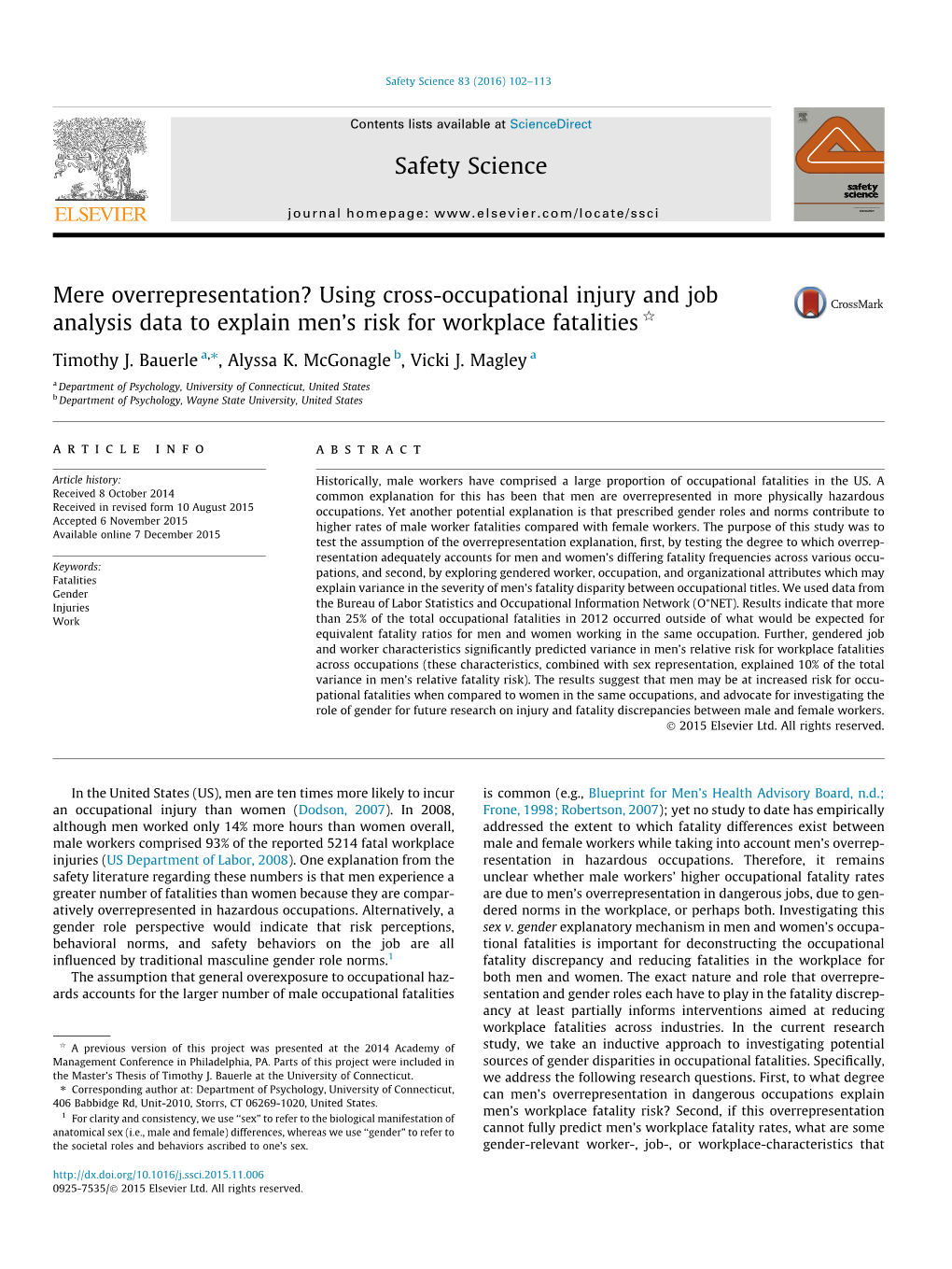 Safety Science 83 (2016) 102–113

ELSEVIER

Contents lists available at ScienceDirect

Safety Science

journal homepage: www.elsevier.com/locate/ssci

safety science

Mere overrepresentation? Using cross-occupational injury and job analysis data to explain men's risk for workplace fatalities ☆

CrossMark

Timothy J. Bauerle $^{a,*}$, Alyssa K. McGonagle $^{b}$, Vicki J. Magley $^{a}$

$^{a}$ Department of Psychology, University of Connecticut, United States
$^{b}$ Department of Psychology, Wayne State University, United States

ARTICLE INFO

Article history:
Received 8 October 2014
Received in revised form 10 August 2015
Accepted 6 November 2015
Available online 7 December 2015

Keywords:
Fatalities
Gender
Injuries
Work

ABSTRACT

Historically, male workers have comprised a large proportion of occupational fatalities in the US. A common explanation for this has been that men are overrepresented in more physically hazardous occupations. Yet another potential explanation is that prescribed gender roles and norms contribute to higher rates of male worker fatalities compared with female workers. The purpose of this study was to test the assumption of the overrepresentation explanation, first, by testing the degree to which overrepresentation adequately accounts for men and women's differing fatality frequencies across various occupations, and second, by exploring gendered worker, occupation, and organizational attributes which may explain variance in the severity of men's fatality disparity between occupational titles. We used data from the Bureau of Labor Statistics and Occupational Information Network (O*NET). Results indicate that more than 25% of the total occupational fatalities in 2012 occurred outside of what would be expected for equivalent fatality ratios for men and women working in the same occupation. Further, gendered job and worker characteristics significantly predicted variance in men's relative risk for workplace fatalities across occupations (these characteristics, combined with sex representation, explained 10% of the total variance in men's relative fatality risk). The results suggest that men may be at increased risk for occupational fatalities when compared to women in the same occupations, and advocate for investigating the role of gender for future research on injury and fatality discrepancies between male and female workers.
© 2015 Elsevier Ltd. All rights reserved.

In the United States (US), men are ten times more likely to incur an occupational injury than women (Dodson, 2007). In 2008, although men worked only 14% more hours than women overall, male workers comprised 93% of the reported 5214 fatal workplace injuries (US Department of Labor, 2008). One explanation from the safety literature regarding these numbers is that men experience a greater number of fatalities than women because they are comparatively overrepresented in hazardous occupations. Alternatively, a gender role perspective would indicate that risk perceptions, behavioral norms, and safety behaviors on the job are all influenced by traditional masculine gender role norms.$^{1}$

The assumption that general overexposure to occupational hazards accounts for the larger number of male occupational fatalities

☆ A previous version of this project was presented at the 2014 Academy of Management Conference in Philadelphia, PA. Parts of this project were included in the Master's Thesis of Timothy J. Bauerle at the University of Connecticut.
* Corresponding author at: Department of Psychology, University of Connecticut, 406 Babbidge Rd, Unit-2010, Storrs, CT 06269-1020, United States.
$^{1}$ For clarity and consistency, we use "sex" to refer to the biological manifestation of anatomical sex (i.e., male and female) differences, whereas we use "gender" to refer to the societal roles and behaviors ascribed to one's sex.

http://dx.doi.org/10.1016/j.ssci.2015.11.006
0925-7535/© 2015 Elsevier Ltd. All rights reserved.

is common (e.g., Blueprint for Men's Health Advisory Board, n.d.; Frone, 1998; Robertson, 2007); yet no study to date has empirically addressed the extent to which fatality differences exist between male and female workers while taking into account men's overrepresentation in hazardous occupations. Therefore, it remains unclear whether male workers' higher occupational fatality rates are due to men's overrepresentation in dangerous jobs, due to gendered norms in the workplace, or perhaps both. Investigating this sex v. gender explanatory mechanism in men and women's occupational fatalities is important for deconstructing the occupational fatality discrepancy and reducing fatalities in the workplace for both men and women. The exact nature and role that overrepresentation and gender roles each have to play in the fatality discrepancy at least partially informs interventions aimed at reducing workplace fatalities across industries. In the current research study, we take an inductive approach to investigating potential sources of gender disparities in occupational fatalities. Specifically, we address the following research questions. First, to what degree can men's overrepresentation in dangerous occupations explain men's workplace fatality risk? Second, if this overrepresentation cannot fully predict men's workplace fatality rates, what are some gender-relevant worker-, job-, or workplace-characteristics that